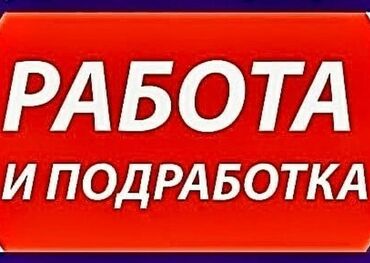 РАБОТА
И ПОДРАБОТКА